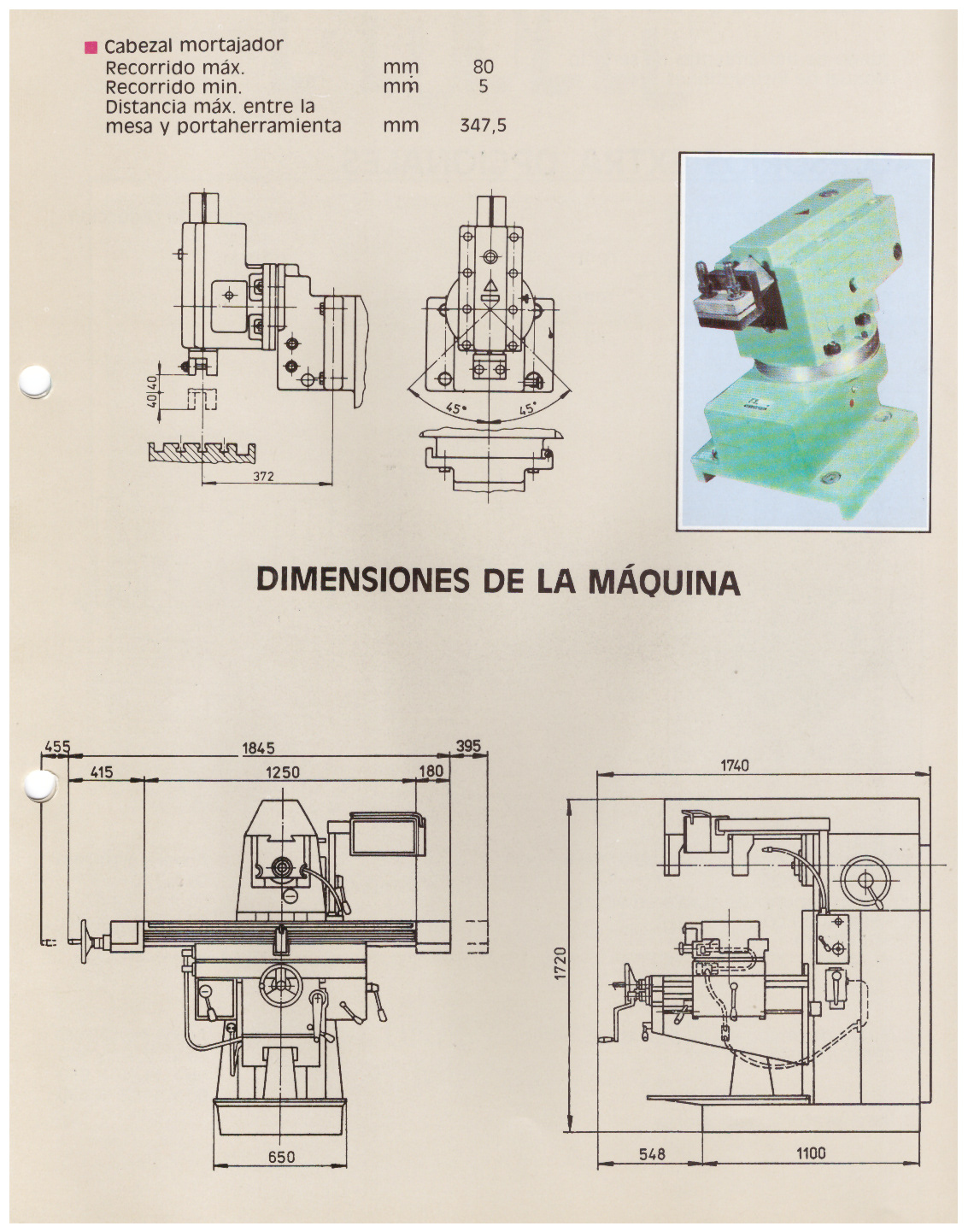 Cabezal mortajador

| | | |
|---|---|---|
| Recorrido máx. | mm | 80 |
| Recorrido min. | mm | 5 |
| Distancia máx. entre la mesa y portaherramienta | mm | 347,5 |

40 40

372

45° 45°

DIMENSIONES DE LA MÁQUINA

455 1845 395

415 1250 180

650

1740

1720

548 1100